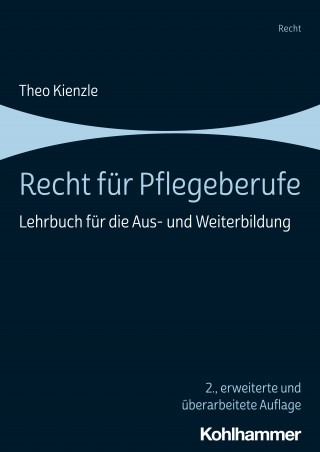 Recht

Theo Kienzle

Recht für Pflegeberufe

Lehrbuch für die Aus- und Weiterbildung

2., erweiterte und überarbeitete Auflage

Kohlhammer